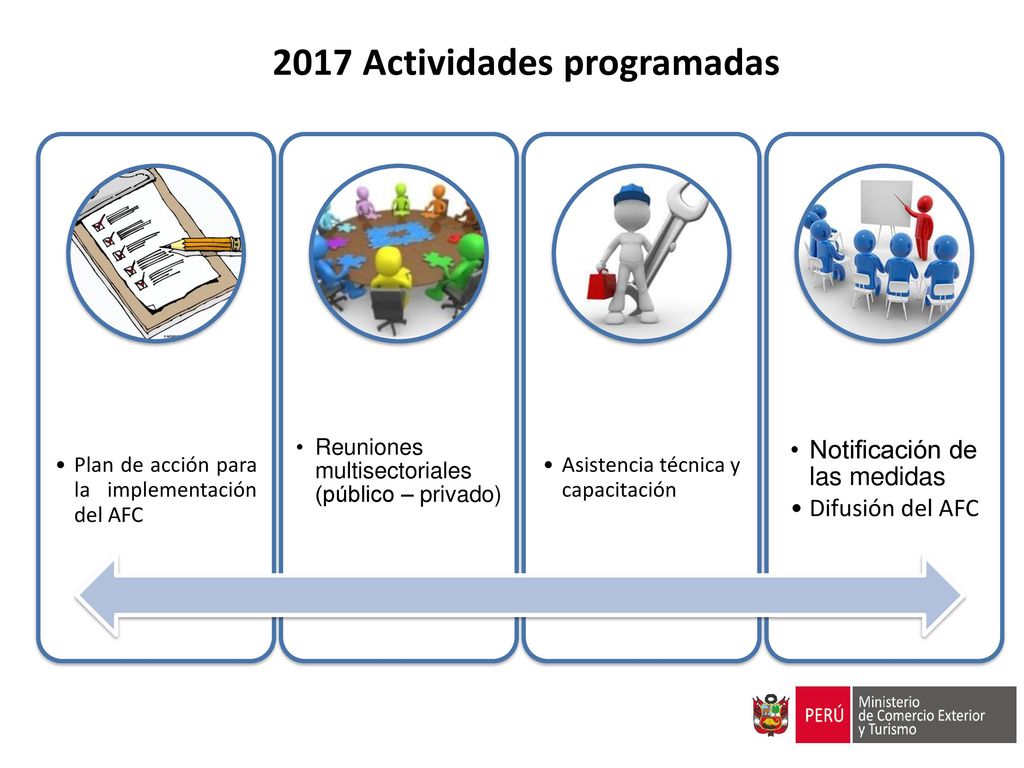 2017 Actividades programadas

• Plan de acción para la implementación del AFC

• Reuniones multisectoriales (público – privado)

• Asistencia técnica y capacitación

• Notificación de las medidas
• Difusión del AFC

PERÚ Ministerio de Comercio Exterior y Turismo